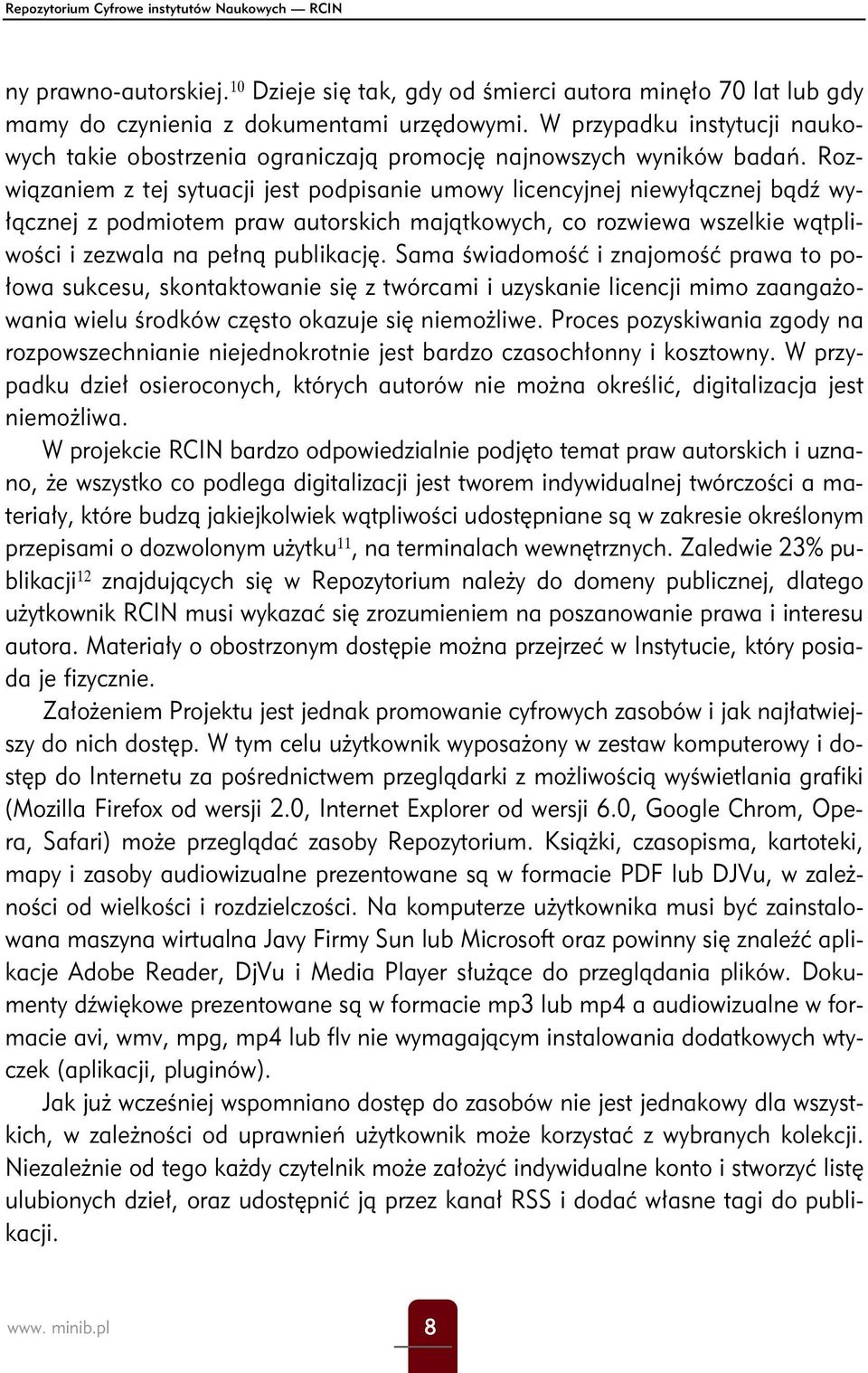 Repozytorium Cyfrowe instytutów Naukowych — RCIN

ny prawno-autorskiej.$^{10}$ Dzieje się tak, gdy od śmierci autora minęło 70 lat lub gdy mamy do czynienia z dokumentami urzędowymi. W przypadku instytucji naukowych takie obostrzenia ograniczają promocję najnowszych wyników badań. Rozwiązaniem z tej sytuacji jest podpisanie umowy licencyjnej niewyłącznej bądź wyłącznej z podmiotem praw autorskich majątkowych, co rozwiewa wszelkie wątpliwości i zezwala na pełną publikację. Sama świadomość i znajomość prawa to połowa sukcesu, skontaktowanie się z twórcami i uzyskanie licencji mimo zaangażowania wielu środków często okazuje się niemożliwe. Proces pozyskiwania zgody na rozpowszechnianie niejednokrotnie jest bardzo czasochłonny i kosztowny. W przypadku dzieł osieroconych, których autorów nie można określić, digitalizacja jest niemożliwa.

W projekcie RCIN bardzo odpowiedzialnie podjęto temat praw autorskich i uznano, że wszystko co podlega digitalizacji jest tworem indywidualnej twórczości a materiały, które budzą jakiejkolwiek wątpliwości udostępniane są w zakresie określonym przepisami o dozwolonym użytku$^{11}$, na terminalach wewnętrznych. Zaledwie 23% publikacji$^{12}$ znajdujących się w Repozytorium należy do domeny publicznej, dlatego użytkownik RCIN musi wykazać się zrozumieniem na poszanowanie prawa i interesu autora. Materiały o obostrzonym dostępie można przejrzeć w Instytucie, który posiada je fizycznie.

Założeniem Projektu jest jednak promowanie cyfrowych zasobów i jak najłatwiejszy do nich dostęp. W tym celu użytkownik wyposażony w zestaw komputerowy i dostęp do Internetu za pośrednictwem przeglądarki z możliwością wyświetlania grafiki (Mozilla Firefox od wersji 2.0, Internet Explorer od wersji 6.0, Google Chrom, Opera, Safari) może przeglądać zasoby Repozytorium. Książki, czasopisma, kartoteki, mapy i zasoby audiowizualne prezentowane są w formacie PDF lub DJVu, w zależności od wielkości i rozdzielczości. Na komputerze użytkownika musi być zainstalowana maszyna wirtualna Javy Firmy Sun lub Microsoft oraz powinny się znaleźć aplikacje Adobe Reader, DjVu i Media Player służące do przeglądania plików. Dokumenty dźwiękowe prezentowane są w formacie mp3 lub mp4 a audiowizualne w formacie avi, wmv, mpg, mp4 lub flv nie wymagającym instalowania dodatkowych wtyczek (aplikacji, pluginów).

Jak już wcześniej wspomniano dostęp do zasobów nie jest jednakowy dla wszystkich, w zależności od uprawnień użytkownik może korzystać z wybranych kolekcji. Niezależnie od tego każdy czytelnik może założyć indywidualne konto i stworzyć listę ulubionych dzieł, oraz udostępnić ją przez kanał RSS i dodać własne tagi do publikacji.

www. minib.pl 8